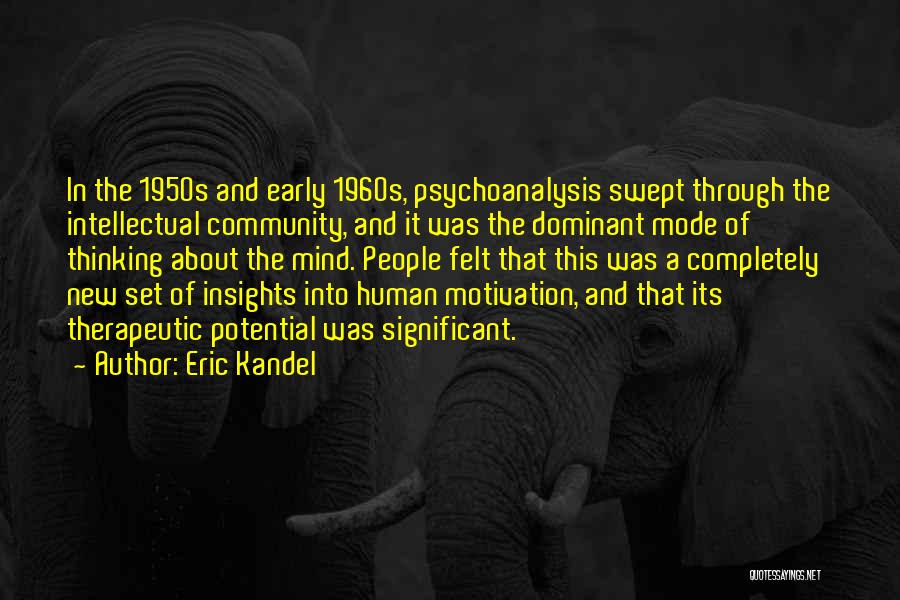 In the 1950s and early 1960s, psychoanalysis swept through the intellectual community, and it was the dominant mode of thinking about the mind. People felt that this was a completely new set of insights into human motivation, and that its therapeutic potential was significant.

- Author: Eric Kandel

QUOTESSAYINGS.NET